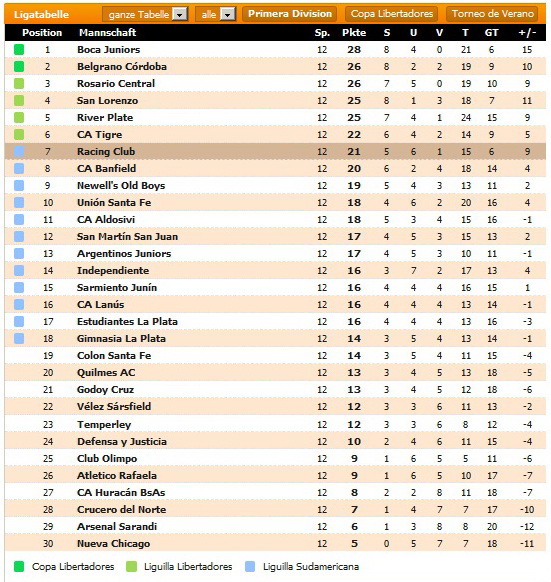 Ligatabelle ganze Tabelle alle Primera Division Copa Libertadores Torneo de Verano

| Position | Mannschaft | Sp. | Pkte | S | U | V | T | GT | +/- |
|---|---|---|---|---|---|---|---|---|---|
| 1 | Boca Juniors | 12 | 28 | 8 | 4 | 0 | 21 | 6 | 15 |
| 2 | Belgrano Córdoba | 12 | 26 | 8 | 2 | 2 | 19 | 9 | 10 |
| 3 | Rosario Central | 12 | 26 | 7 | 5 | 0 | 19 | 10 | 9 |
| 4 | San Lorenzo | 12 | 25 | 8 | 1 | 3 | 18 | 7 | 11 |
| 5 | River Plate | 12 | 25 | 7 | 4 | 1 | 24 | 15 | 9 |
| 6 | CA Tigre | 12 | 22 | 6 | 4 | 2 | 14 | 9 | 5 |
| 7 | Racing Club | 12 | 21 | 5 | 6 | 1 | 15 | 6 | 9 |
| 8 | CA Banfield | 12 | 20 | 6 | 2 | 4 | 18 | 14 | 4 |
| 9 | Newell's Old Boys | 12 | 19 | 5 | 4 | 3 | 13 | 11 | 2 |
| 10 | Unión Santa Fe | 12 | 18 | 4 | 6 | 2 | 20 | 16 | 4 |
| 11 | CA Aldosivi | 12 | 18 | 5 | 3 | 4 | 15 | 16 | -1 |
| 12 | San Martín San Juan | 12 | 17 | 4 | 5 | 3 | 15 | 13 | 2 |
| 13 | Argentinos Juniors | 12 | 17 | 4 | 5 | 3 | 10 | 11 | -1 |
| 14 | Independiente | 12 | 16 | 3 | 7 | 2 | 17 | 13 | 4 |
| 15 | Sarmiento Junín | 12 | 16 | 4 | 4 | 4 | 16 | 15 | 1 |
| 16 | CA Lanús | 12 | 16 | 4 | 4 | 4 | 13 | 14 | -1 |
| 17 | Estudiantes La Plata | 12 | 16 | 4 | 4 | 4 | 13 | 16 | -3 |
| 18 | Gimnasia La Plata | 12 | 14 | 3 | 5 | 4 | 13 | 14 | -1 |
| 19 | Colon Santa Fe | 12 | 14 | 3 | 5 | 4 | 11 | 15 | -4 |
| 20 | Quilmes AC | 12 | 13 | 3 | 4 | 5 | 13 | 18 | -5 |
| 21 | Godoy Cruz | 12 | 13 | 3 | 4 | 5 | 12 | 18 | -6 |
| 22 | Vélez Sársfield | 12 | 12 | 3 | 3 | 6 | 11 | 13 | -2 |
| 23 | Temperley | 12 | 12 | 3 | 3 | 6 | 8 | 12 | -4 |
| 24 | Defensa y Justicia | 12 | 10 | 2 | 4 | 6 | 11 | 15 | -4 |
| 25 | Club Olimpo | 12 | 9 | 1 | 6 | 5 | 5 | 11 | -6 |
| 26 | Atletico Rafaela | 12 | 9 | 1 | 6 | 5 | 10 | 17 | -7 |
| 27 | CA Huracán BsAs | 12 | 8 | 2 | 2 | 8 | 11 | 18 | -7 |
| 28 | Crucero del Norte | 12 | 7 | 1 | 4 | 7 | 7 | 17 | -10 |
| 29 | Arsenal Sarandi | 12 | 6 | 1 | 3 | 8 | 8 | 20 | -12 |
| 30 | Nueva Chicago | 12 | 5 | 0 | 5 | 7 | 7 | 18 | -11 |

Copa Libertadores Liguilla Libertadores Liguilla Sudamericana